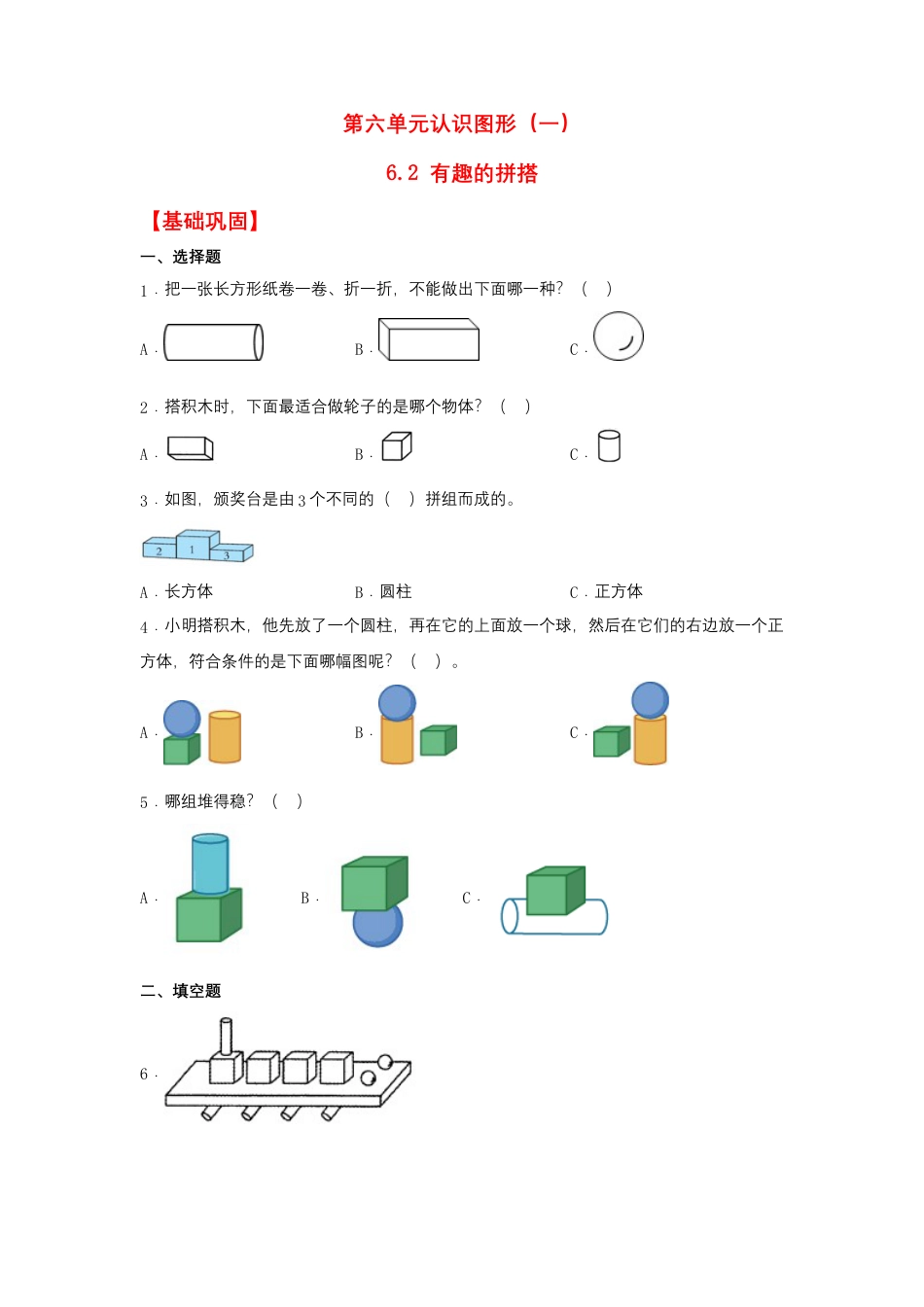 第六单元认识图形（一）

6.2 有趣的拼搭

【基础巩固】

一、选择题

1．把一张长方形纸卷一卷、折一折，不能做出下面哪一种？（　）

A．

B．

C．

2．搭积木时，下面最适合做轮子的是哪个物体？（　）

A．

B．

C．

3．如图，颁奖台是由3个不同的（　）拼组而成的。

2 1 3

A．长方体

B．圆柱

C．正方体

4．小明搭积木，他先放了一个圆柱，再在它的上面放一个球，然后在它们的右边放一个正方体，符合条件的是下面哪幅图呢？（　）。

A．

B．

C．

5．哪组堆得稳？（　）

A．

B．

C．

二、填空题

6．